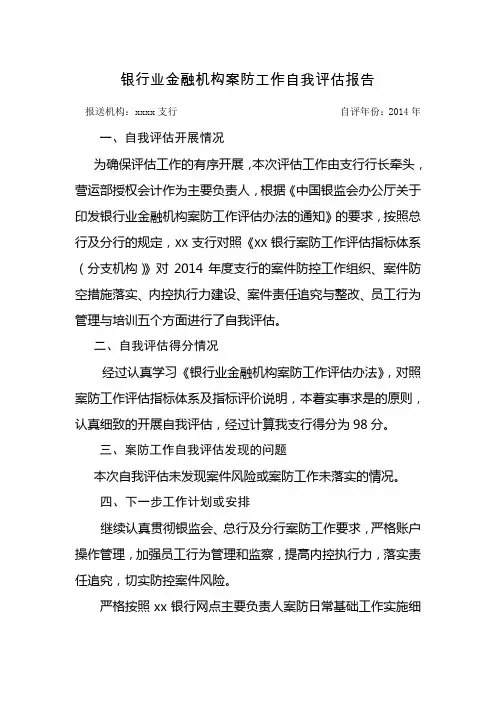 银行业金融机构案防工作自我评估报告

报送机构：xxxx 支行　　　　　　　　　　　　自评年份：2014 年

一、自我评估开展情况

为确保评估工作的有序开展，本次评估工作由支行行长牵头，营运部授权会计作为主要负责人，根据《中国银监会办公厅关于印发银行业金融机构案防工作评估办法的通知》的要求，按照总行及分行的规定，xx 支行对照《xx 银行案防工作评估指标体系（分支机构）》对 2014 年度支行的案件防控工作组织、案件防空措施落实、内控执行力建设、案件责任追究与整改、员工行为管理与培训五个方面进行了自我评估。

二、自我评估得分情况

经过认真学习《银行业金融机构案防工作评估办法》，对照案防工作评估指标体系及指标评价说明，本着实事求是的原则，认真细致的开展自我评估，经过计算我支行得分为 98 分。

三、案防工作自我评估发现的问题

本次自我评估未发现案件风险或案防工作未落实的情况。

四、下一步工作计划或安排

继续认真贯彻银监会、总行及分行案防工作要求，严格账户操作管理，加强员工行为管理和监察，提高内控执行力，落实责任追究，切实防控案件风险。

严格按照 xx 银行网点主要负责人案防日常基础工作实施细